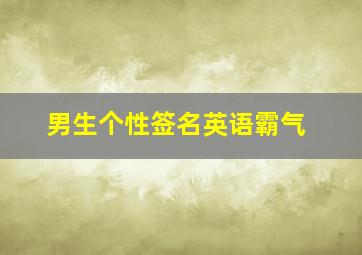 男生个性签名英语霸气